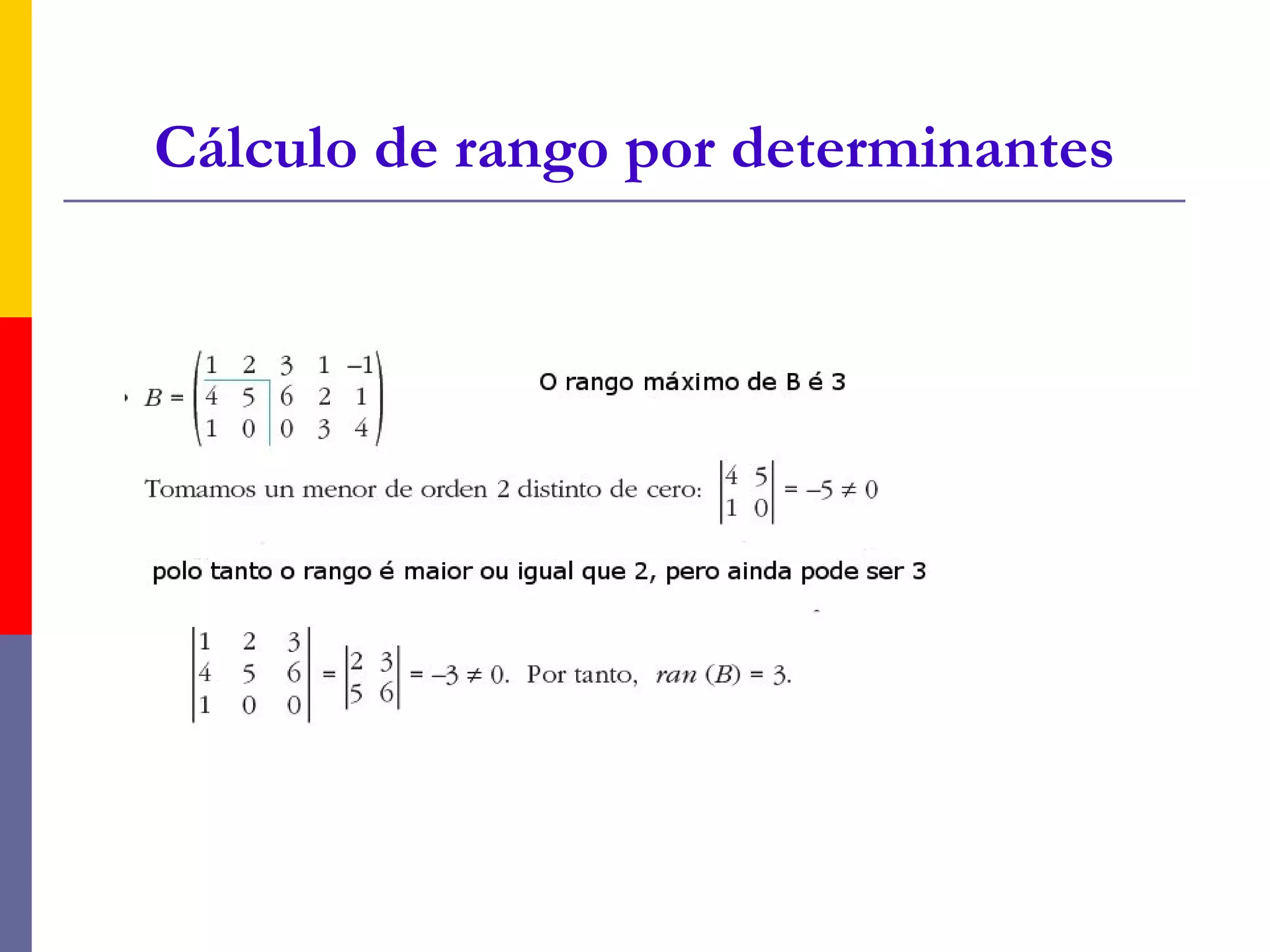 Cálculo de rango por determinantes

$B = \begin{pmatrix} 1 & 2 & 3 & 1 & -1 \\ 4 & 5 & 6 & 2 & 1 \\ 1 & 0 & 0 & 3 & 4 \end{pmatrix}$

O rango máximo de B é 3

Tomamos un menor de orden 2 distinto de cero: $\begin{vmatrix} 4 & 5 \\ 1 & 0 \end{vmatrix} = -5 \neq 0$

polo tanto o rango é maior ou igual que 2, pero ainda pode ser 3

$\begin{vmatrix} 1 & 2 & 3 \\ 4 & 5 & 6 \\ 1 & 0 & 0 \end{vmatrix} = \begin{vmatrix} 2 & 3 \\ 5 & 6 \end{vmatrix} = -3 \neq 0$. Por tanto, $ran\ (B) = 3$.